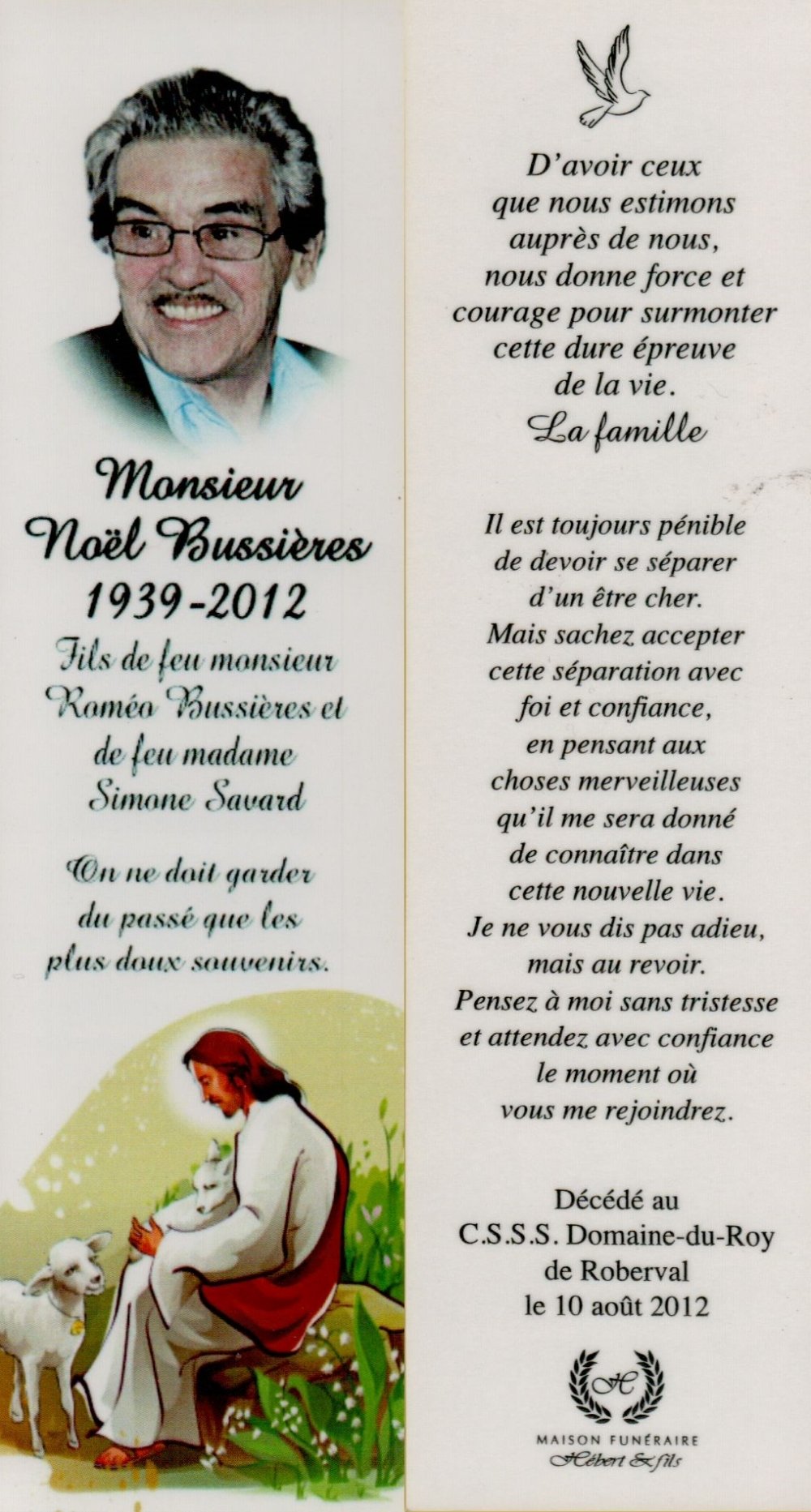 Monsieur
Noël Bussières
1939-2012
Fils de feu monsieur
Roméo Bussières et
de feu madame
Simone Savard

On ne doit garder
du passé que les
plus doux souvenirs.

D'avoir ceux
que nous estimons
auprès de nous,
nous donne force et
courage pour surmonter
cette dure épreuve
de la vie.
La famille

Il est toujours pénible
de devoir se séparer
d'un être cher.
Mais sachez accepter
cette séparation avec
foi et confiance,
en pensant aux
choses merveilleuses
qu'il me sera donné
de connaître dans
cette nouvelle vie.
Je ne vous dis pas adieu,
mais au revoir.
Pensez à moi sans tristesse
et attendez avec confiance
le moment où
vous me rejoindrez.

Décédé au
C.S.S.S. Domaine-du-Roy
de Roberval
le 10 août 2012

H
MAISON FUNÉRAIRE
Hébert & fils